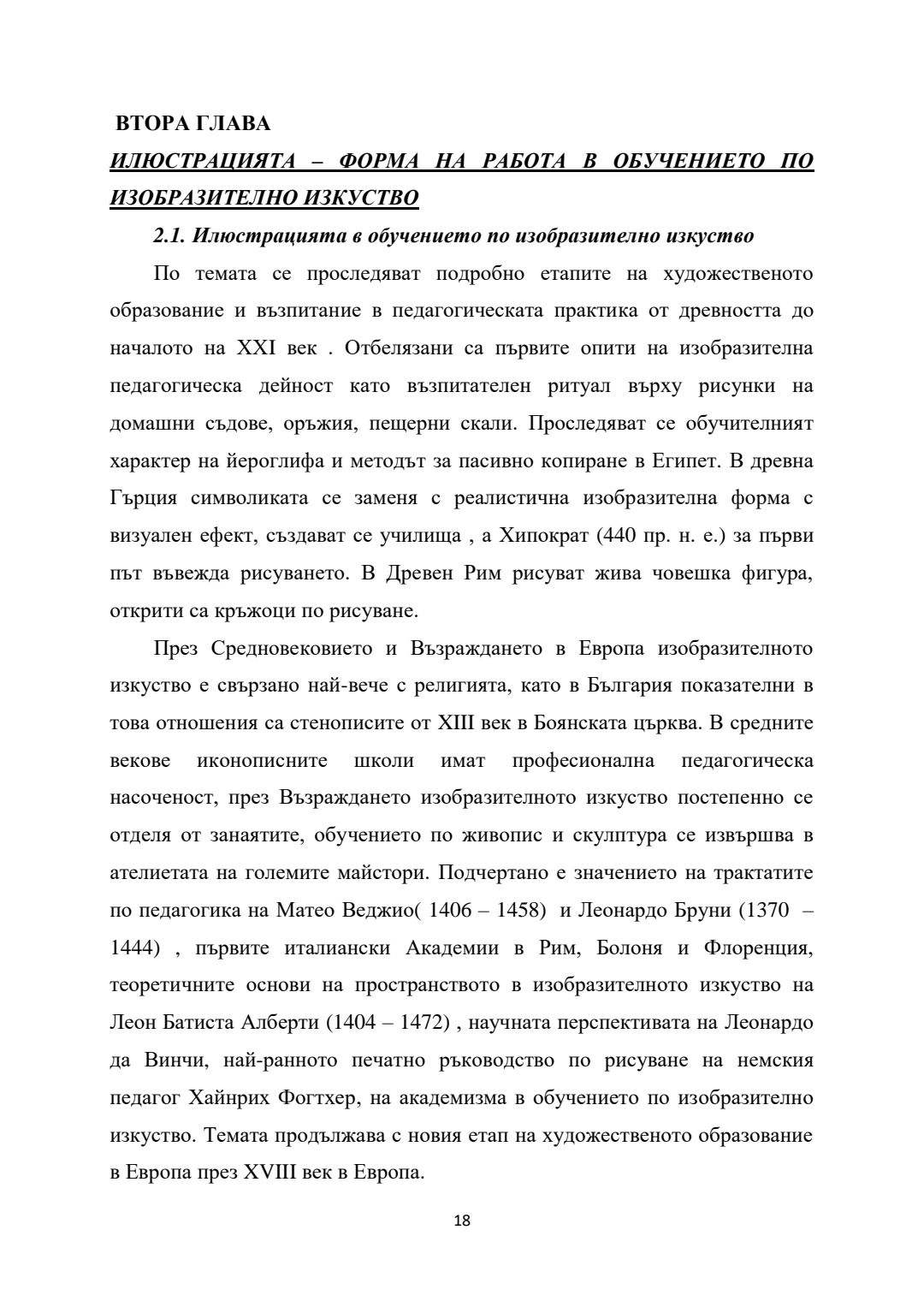 ВТОРА ГЛАВА

ИЛЮСТРАЦИЯТА – ФОРМА НА РАБОТА В ОБУЧЕНИЕТО ПО ИЗОБРАЗИТЕЛНО ИЗКУСТВО

2.1. Илюстрацията в обучението по изобразително изкуство

По темата се проследяват подробно етапите на художественото образование и възпитание в педагогическата практика от древността до началото на XXI век . Отбелязани са първите опити на изобразителна педагогическа дейност като възпитателен ритуал върху рисунки на домашни съдове, оръжия, пещерни скали. Проследяват се обучителният характер на йероглифа и методът за пасивно копиране в Египет. В древна Гърция символиката се заменя с реалистична изобразителна форма с визуален ефект, създават се училища , а Хипократ (440 пр. н. е.) за първи път въвежда рисуването. В Древен Рим рисуват жива човешка фигура, открити са кръжоци по рисуване.

През Средновековието и Възраждането в Европа изобразителното изкуство е свързано най-вече с религията, като в България показателни в това отношения са стенописите от XIII век в Боянската църква. В средните векове иконописните школи имат професионална педагогическа насоченост, през Възраждането изобразителното изкуство постепенно се отделя от занаятите, обучението по живопис и скулптура се извършва в ателиетата на големите майстори. Подчертано е значението на трактатите по педагогика на Матео Веджио( 1406 – 1458) и Леонардо Бруни (1370 – 1444) , първите италиански Академии в Рим, Болоня и Флоренция, теоретичните основи на пространството в изобразителното изкуство на Леон Батиста Алберти (1404 – 1472) , научната перспективата на Леонардо да Винчи, най-ранното печатно ръководство по рисуване на немския педагог Хайнрих Фогтхер, на академизма в обучението по изобразително изкуство. Темата продължава с новия етап на художественото образование в Европа през XVIII век в Европа.

18